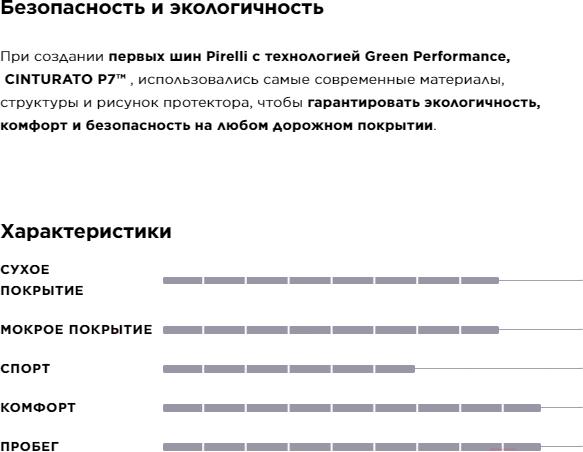 Безопасность и экологичность

При создании первых шин Pirelli с технологией Green Performance, CINTURATO P7™ , использовались самые современные материалы, структуры и рисунок протектора, чтобы гарантировать экологичность, комфорт и безопасность на любом дорожном покрытии.

Характеристики

СУХОЕ ПОКРЫТИЕ

МОКРОЕ ПОКРЫТИЕ

СПОРТ

КОМФОРТ

ПРОБЕГ